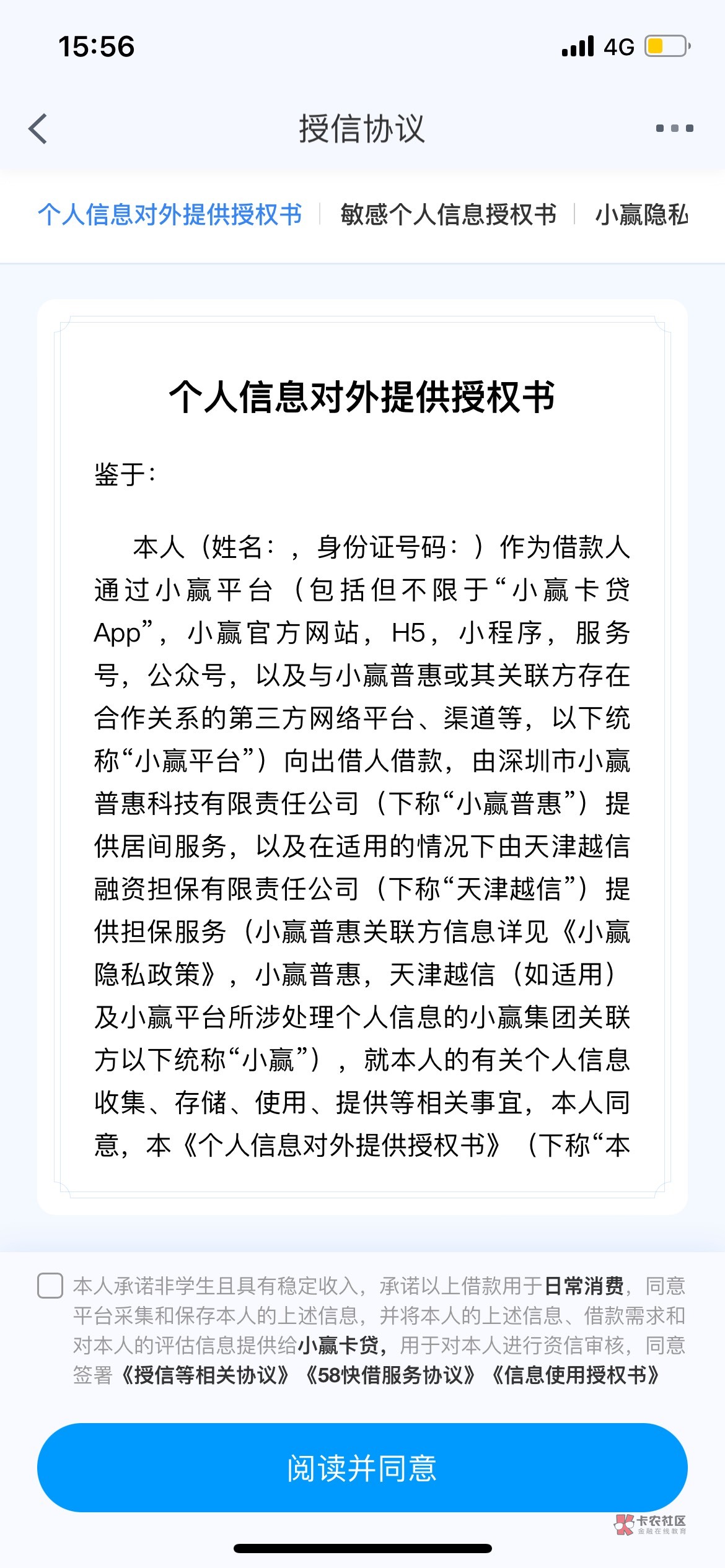 15:56
4G

授信协议

个人信息对外提供授权书 | 敏感个人信息授权书 | 小赢隐私

个人信息对外提供授权书

鉴于:

本人（姓名：，身份证号码：）作为借款人通过小赢平台（包括但不限于“小赢卡贷App”，小赢官方网站，H5，小程序，服务号，公众号，以及与小赢普惠或其关联方存在合作关系的第三方网络平台、渠道等，以下统称“小赢平台”）向出借人借款，由深圳市小赢普惠科技有限责任公司（下称“小赢普惠”）提供居间服务，以及在适用的情况下由天津越信融资担保有限责任公司（下称“天津越信”）提供担保服务（小赢普惠关联方信息详见《小赢隐私政策》，小赢普惠，天津越信（如适用）及小赢平台所涉处理个人信息的小赢集团关联方以下统称“小赢”），就本人的有关个人信息收集、存储、使用、提供等相关事宜，本人同意，本《个人信息对外提供授权书》（下称“本

本人承诺非学生且具有稳定收入，承诺以上借款用于日常消费，同意平台采集和保存本人的上述信息，并将本人的上述信息、借款需求和对本人的评估信息提供给小赢卡贷，用于对本人进行资信审核，同意签署《授信等相关协议》《58快借服务协议》《信息使用授权书》

阅读并同意

卡农社区
金融在线教育